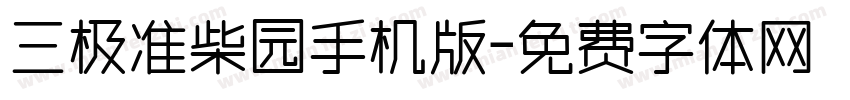 三极准柴园手机版-免费字体网